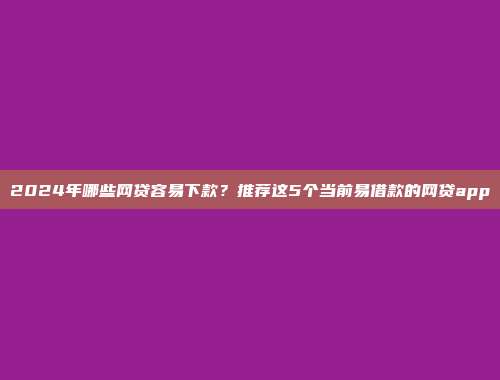 2024年哪些网贷容易下款？推荐这5个当前易借款的网贷app